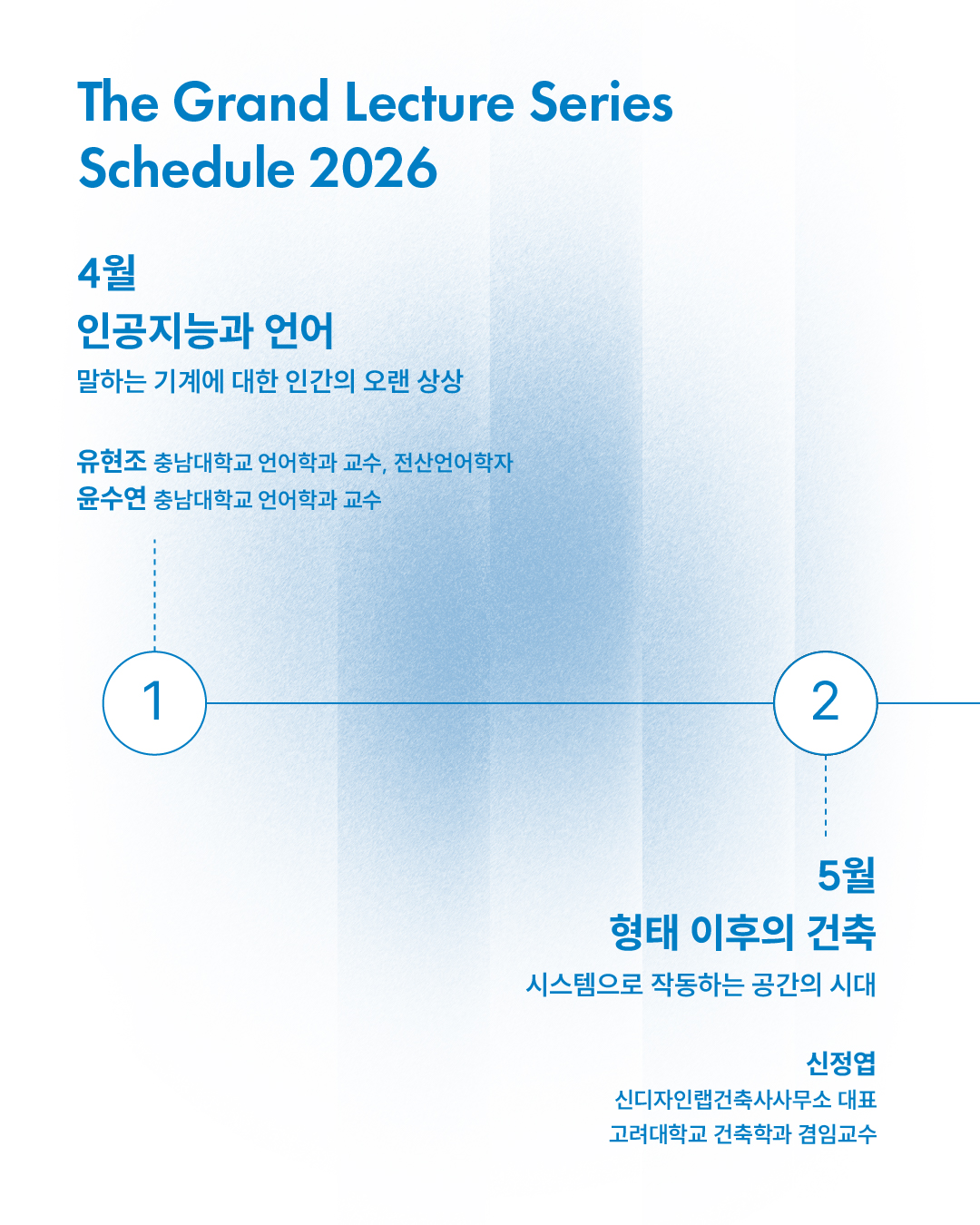 The Grand Lecture Series
Schedule 2026

4월
인공지능과 언어
말하는 기계에 대한 인간의 오랜 상상

유현조 충남대학교 언어학과 교수, 전산언어학자
윤수연 충남대학교 언어학과 교수

1

2

5월
형태 이후의 건축
시스템으로 작동하는 공간의 시대

신정엽
신디자인랩건축사사무소 대표
고려대학교 건축학과 겸임교수